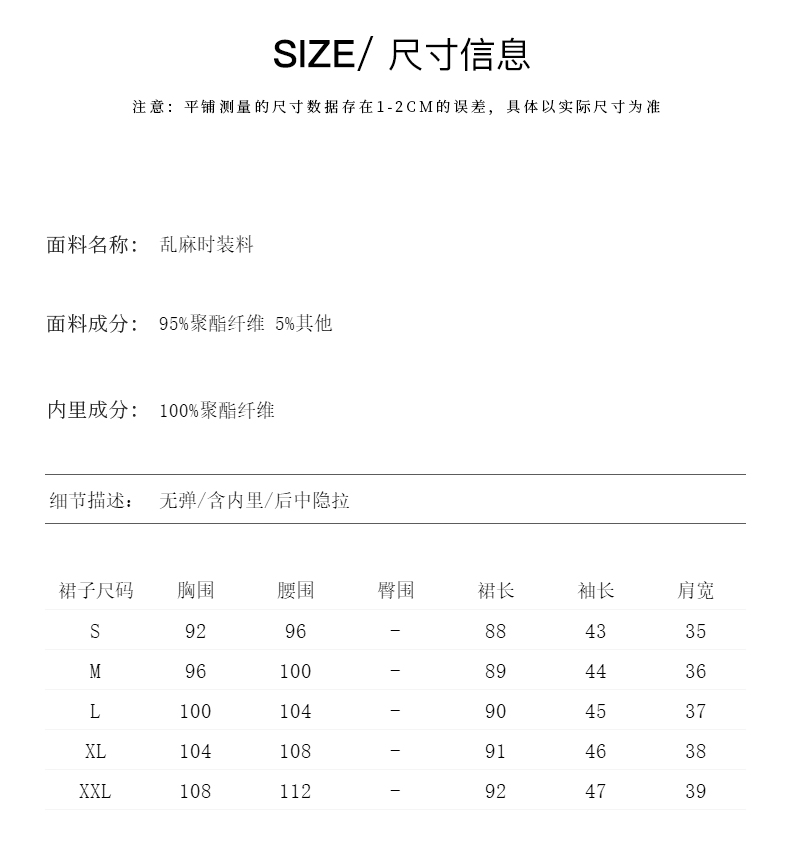 SIZE/ 尺寸信息

注意：平铺测量的尺寸数据存在1-2CM的误差，具体以实际尺寸为准

面料名称： 乱麻时装料

面料成分： 95%聚酯纤维 5%其他

内里成分： 100%聚酯纤维

细节描述： 无弹/含内里/后中隐拉

| 裙子尺码 | 胸围 | 腰围 | 臀围 | 裙长 | 袖长 | 肩宽 |
|---|---|---|---|---|---|---|
| S | 92 | 96 | - | 88 | 43 | 35 |
| M | 96 | 100 | - | 89 | 44 | 36 |
| L | 100 | 104 | - | 90 | 45 | 37 |
| XL | 104 | 108 | - | 91 | 46 | 38 |
| XXL | 108 | 112 | - | 92 | 47 | 39 |